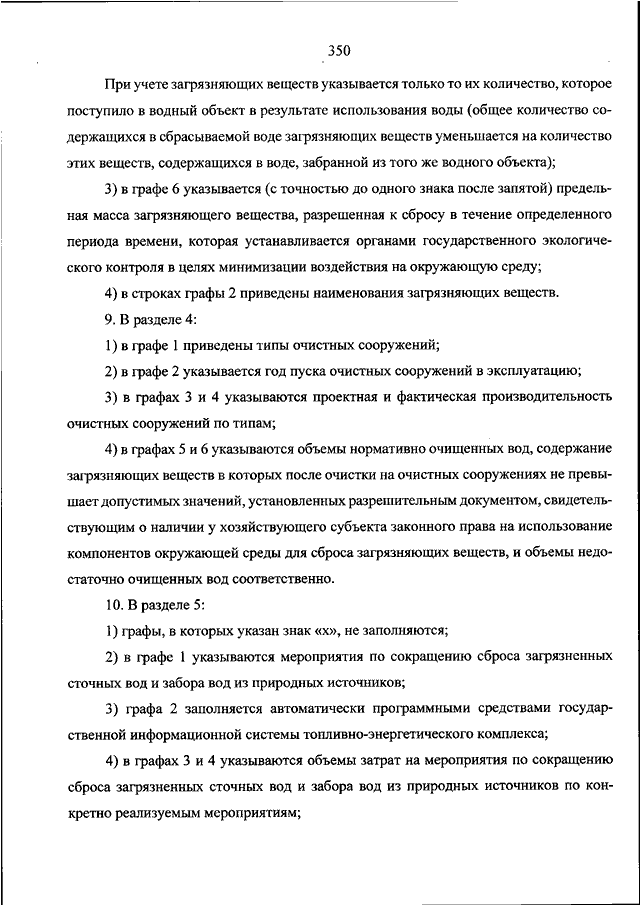 350

При учете загрязняющих веществ указывается только то их количество, которое поступило в водный объект в результате использования воды (общее количество содержащихся в сбрасываемой воде загрязняющих веществ уменьшается на количество этих веществ, содержащихся в воде, забранной из того же водного объекта);

3) в графе 6 указывается (с точностью до одного знака после запятой) предельная масса загрязняющего вещества, разрешенная к сбросу в течение определенного периода времени, которая устанавливается органами государственного экологического контроля в целях минимизации воздействия на окружающую среду;

4) в строках графы 2 приведены наименования загрязняющих веществ.

9. В разделе 4:

1) в графе 1 приведены типы очистных сооружений;

2) в графе 2 указывается год пуска очистных сооружений в эксплуатацию;

3) в графах 3 и 4 указываются проектная и фактическая производительность очистных сооружений по типам;

4) в графах 5 и 6 указываются объемы нормативно очищенных вод, содержание загрязняющих веществ в которых после очистки на очистных сооружениях не превышает допустимых значений, установленных разрешительным документом, свидетельствующим о наличии у хозяйствующего субъекта законного права на использование компонентов окружающей среды для сброса загрязняющих веществ, и объемы недостаточно очищенных вод соответственно.

10. В разделе 5:

1) графы, в которых указан знак «х», не заполняются;

2) в графе 1 указываются мероприятия по сокращению сброса загрязненных сточных вод и забора вод из природных источников;

3) графа 2 заполняется автоматически программными средствами государственной информационной системы топливно-энергетического комплекса;

4) в графах 3 и 4 указываются объемы затрат на мероприятия по сокращению сброса загрязненных сточных вод и забора вод из природных источников по конкретно реализуемым мероприятиям;